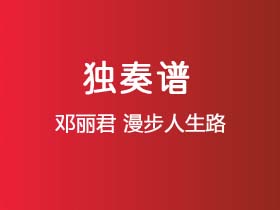 独奏谱

邓丽君 漫步人生路